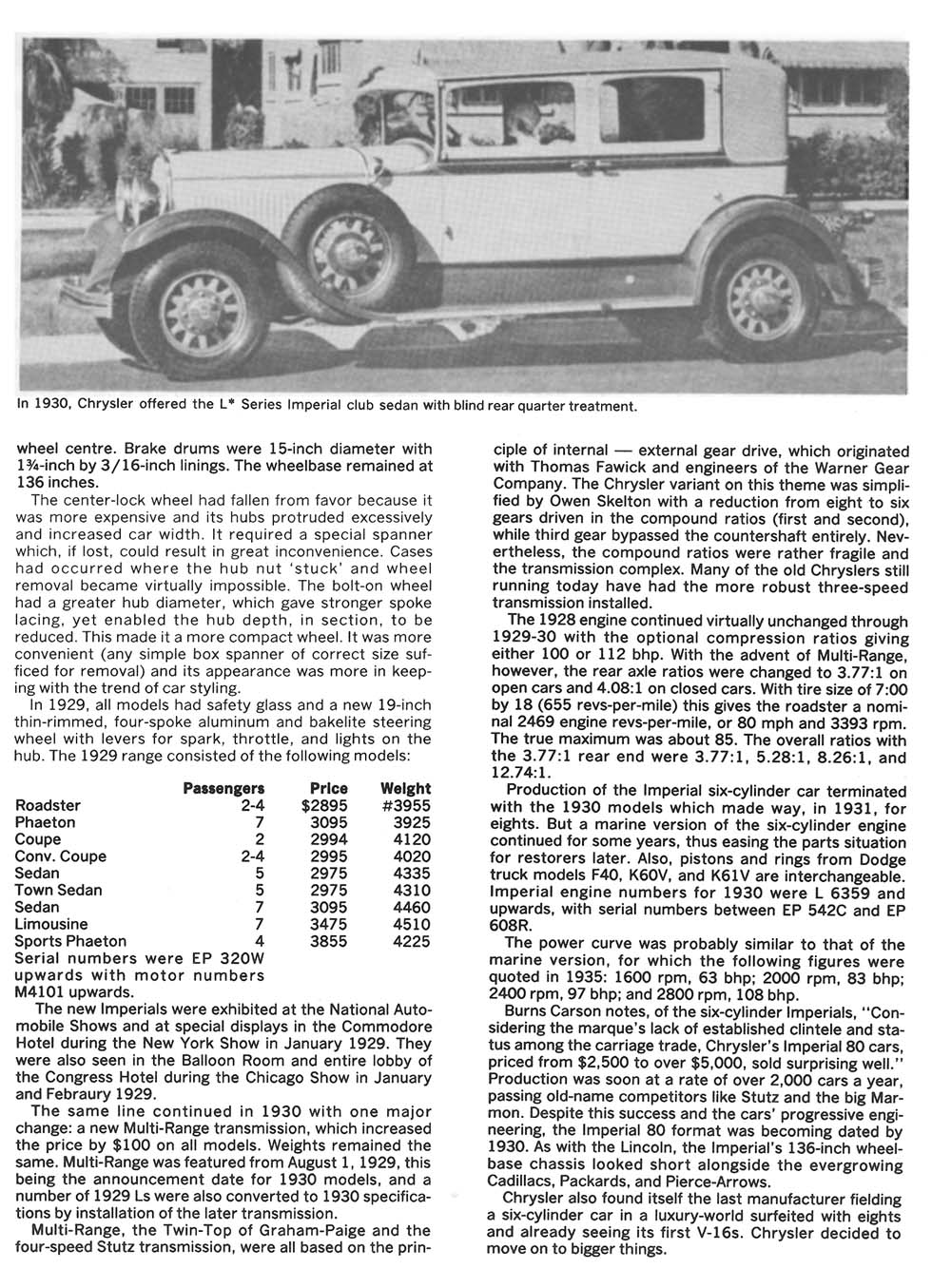 In 1930, Chrysler offered the L* Series Imperial club sedan with blind rear quarter treatment.

wheel centre. Brake drums were 15-inch diameter with 1¾-inch by 3/16-inch linings. The wheelbase remained at 136 inches.

The center-lock wheel had fallen from favor because it was more expensive and its hubs protruded excessively and increased car width. It required a special spanner which, if lost, could result in great inconvenience. Cases had occurred where the hub nut 'stuck' and wheel removal became virtually impossible. The bolt-on wheel had a greater hub diameter, which gave stronger spoke lacing, yet enabled the hub depth, in section, to be reduced. This made it a more compact wheel. It was more convenient (any simple box spanner of correct size sufficed for removal) and its appearance was more in keeping with the trend of car styling.

In 1929, all models had safety glass and a new 19-inch thin-rimmed, four-spoke aluminum and bakelite steering wheel with levers for spark, throttle, and lights on the hub. The 1929 range consisted of the following models:

| | Passengers | Price | Weight |
|---|---|---|---|
| Roadster | 2-4 | $2895 | #3955 |
| Phaeton | 7 | 3095 | 3925 |
| Coupe | 2 | 2994 | 4120 |
| Conv. Coupe | 2-4 | 2995 | 4020 |
| Sedan | 5 | 2975 | 4335 |
| Town Sedan | 5 | 2975 | 4310 |
| Sedan | 7 | 3095 | 4460 |
| Limousine | 7 | 3475 | 4510 |
| Sports Phaeton | 4 | 3855 | 4225 |

Serial numbers were EP 320W upwards with motor numbers M4101 upwards.

The new Imperials were exhibited at the National Automobile Shows and at special displays in the Commodore Hotel during the New York Show in January 1929. They were also seen in the Balloon Room and entire lobby of the Congress Hotel during the Chicago Show in January and Febraury 1929.

The same line continued in 1930 with one major change: a new Multi-Range transmission, which increased the price by $100 on all models. Weights remained the same. Multi-Range was featured from August 1, 1929, this being the announcement date for 1930 models, and a number of 1929 Ls were also converted to 1930 specifications by installation of the later transmission.

Multi-Range, the Twin-Top of Graham-Paige and the four-speed Stutz transmission, were all based on the principle of internal — external gear drive, which originated with Thomas Fawick and engineers of the Warner Gear Company. The Chrysler variant on this theme was simplified by Owen Skelton with a reduction from eight to six gears driven in the compound ratios (first and second), while third gear bypassed the countershaft entirely. Nevertheless, the compound ratios were rather fragile and the transmission complex. Many of the old Chryslers still running today have had the more robust three-speed transmission installed.

The 1928 engine continued virtually unchanged through 1929-30 with the optional compression ratios giving either 100 or 112 bhp. With the advent of Multi-Range, however, the rear axle ratios were changed to 3.77:1 on open cars and 4.08:1 on closed cars. With tire size of 7:00 by 18 (655 revs-per-mile) this gives the roadster a nominal 2469 engine revs-per-mile, or 80 mph and 3393 rpm. The true maximum was about 85. The overall ratios with the 3.77:1 rear end were 3.77:1, 5.28:1, 8.26:1, and 12.74:1.

Production of the Imperial six-cylinder car terminated with the 1930 models which made way, in 1931, for eights. But a marine version of the six-cylinder engine continued for some years, thus easing the parts situation for restorers later. Also, pistons and rings from Dodge truck models F40, K60V, and K61V are interchangeable. Imperial engine numbers for 1930 were L 6359 and upwards, with serial numbers between EP 542C and EP 608R.

The power curve was probably similar to that of the marine version, for which the following figures were quoted in 1935: 1600 rpm, 63 bhp; 2000 rpm, 83 bhp; 2400 rpm, 97 bhp; and 2800 rpm, 108 bhp.

Burns Carson notes, of the six-cylinder Imperials, "Considering the marque's lack of established clintele and status among the carriage trade, Chrysler's Imperial 80 cars, priced from $2,500 to over $5,000, sold surprising well." Production was soon at a rate of over 2,000 cars a year, passing old-name competitors like Stutz and the big Marmon. Despite this success and the cars' progressive engineering, the Imperial 80 format was becoming dated by 1930. As with the Lincoln, the Imperial's 136-inch wheelbase chassis looked short alongside the evergrowing Cadillacs, Packards, and Pierce-Arrows.

Chrysler also found itself the last manufacturer fielding a six-cylinder car in a luxury-world surfeited with eights and already seeing its first V-16s. Chrysler decided to move on to bigger things.